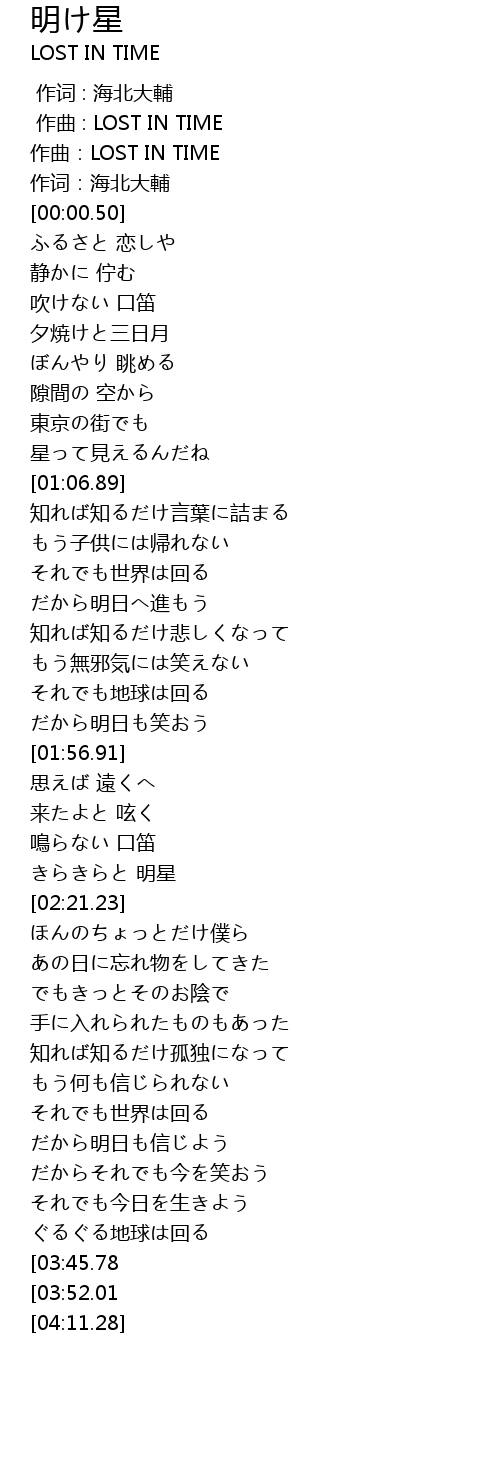 明け星
LOST IN TIME

作词 : 海北大輔
作曲 : LOST IN TIME
作曲 : LOST IN TIME
作词 : 海北大輔
[00:00.50]
ふるさと 恋しや
静かに 佇む
吹けない 口笛
夕焼けと三日月
ぼんやり 眺める
隙間の 空から
東京の街でも
星って見えるんだね
[01:06.89]
知れば知るだけ言葉に詰まる
もう子供には帰れない
それでも世界は回る
だから明日へ進もう
知れば知るだけ悲しくなって
もう無邪気には笑えない
それでも地球は回る
だから明日も笑おう
[01:56.91]
思えば 遠くへ
来たよと 呟く
鳴らない 口笛
きらきらと 明星
[02:21.23]
ほんのちょっとだけ僕ら
あの日に忘れ物をしてきた
でもきっとそのお陰で
手に入れられたものもあった
知れば知るだけ孤独になって
もう何も信じられない
それでも世界は回る
だから明日も信じよう
だからそれでも今を笑おう
それでも今日を生きよう
ぐるぐる地球は回る
[03:45.78
[03:52.01
[04:11.28]